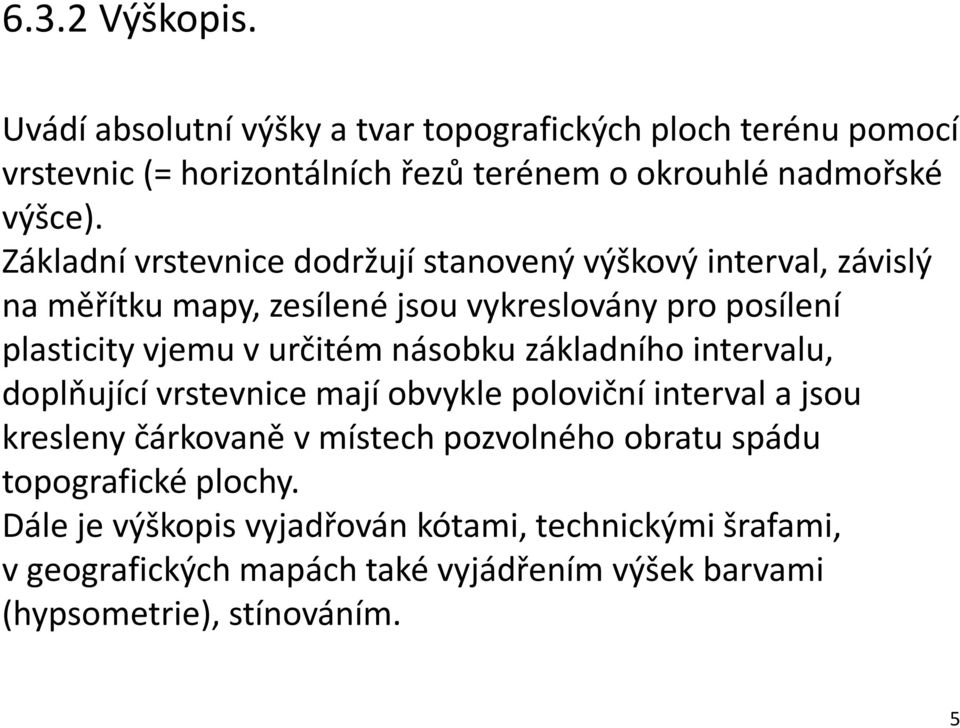 6.3.2 Výškopis.

Uvádí absolutní výšky a tvar topografických ploch terénu pomocí vrstevnic (= horizontálních řezů terénem o okrouhlé nadmořské výšce).
Základní vrstevnice dodržují stanovený výškový interval, závislý na měřítku mapy, zesílené jsou vykreslovány pro posílení plasticity vjemu v určitém násobku základního intervalu, doplňující vrstevnice mají obvykle poloviční interval a jsou kresleny čárkovaně v místech pozvolného obratu spádu topografické plochy.
Dále je výškopis vyjadřován kótami, technickými šrafami, v geografických mapách také vyjádřením výšek barvami (hypsometrie), stínováním.

5